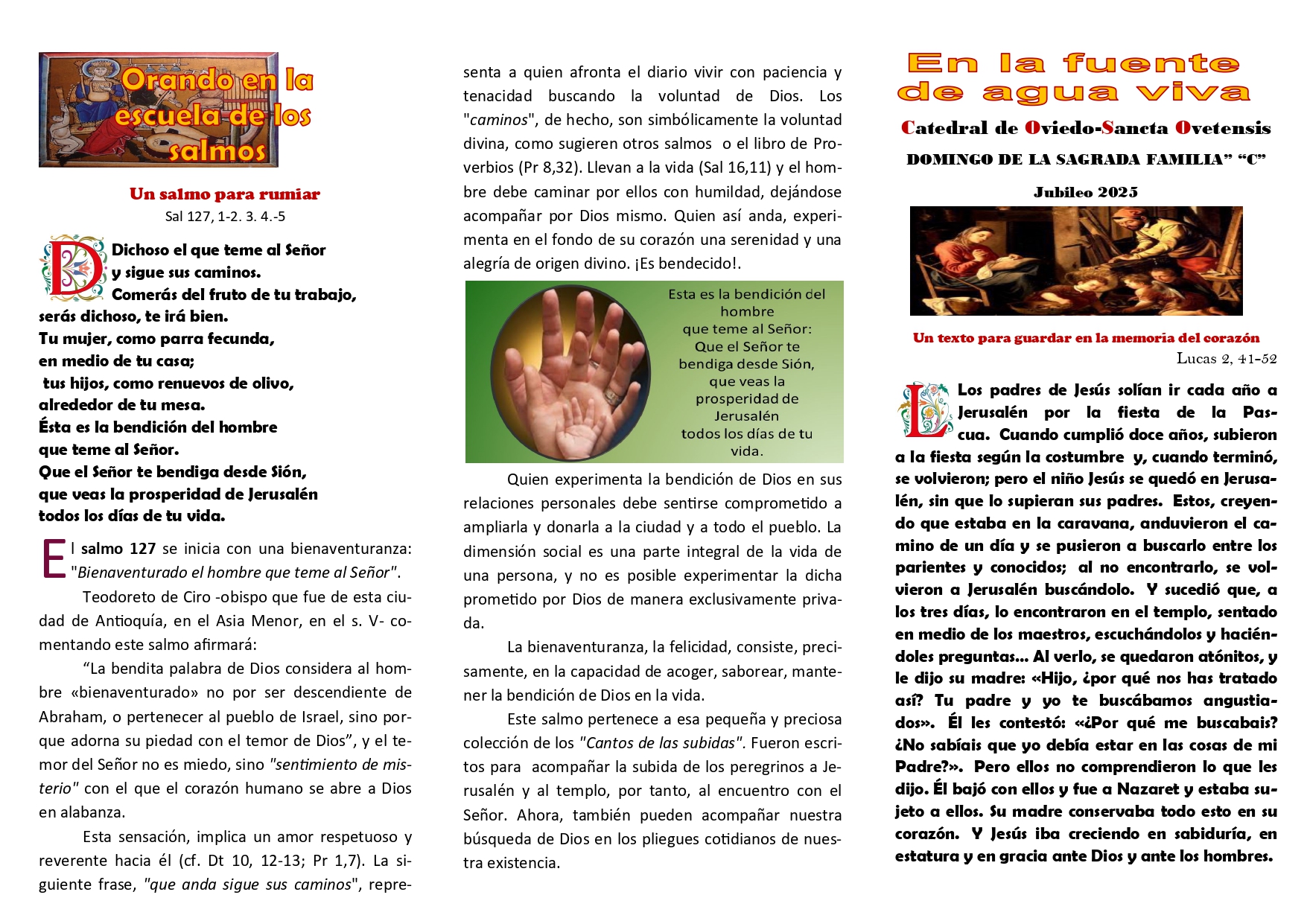 Orando en la escuela de los salmos

Un salmo para rumiar
Sal 127, 1-2. 3. 4.-5

Dichoso el que teme al Señor
y sigue sus caminos.
Comerás del fruto de tu trabajo,
serás dichoso, te irá bien.
Tu mujer, como parra fecunda,
en medio de tu casa;
tus hijos, como renuevos de olivo,
alrededor de tu mesa.
Ésta es la bendición del hombre
que teme al Señor.
Que el Señor te bendiga desde Sión,
que veas la prosperidad de Jerusalén
todos los días de tu vida.

El salmo 127 se inicia con una bienaventuranza: "Bienaventurado el hombre que teme al Señor".

Teodoreto de Ciro -obispo que fue de esta ciudad de Antioquía, en el Asia Menor, en el s. V- comentando este salmo afirmará:

“La bendita palabra de Dios considera al hombre «bienaventurado» no por ser descendiente de Abraham, o pertenecer al pueblo de Israel, sino porque adorna su piedad con el temor de Dios”, y el temor del Señor no es miedo, sino "sentimiento de misterio" con el que el corazón humano se abre a Dios en alabanza.

Esta sensación, implica un amor respetuoso y reverente hacia él (cf. Dt 10, 12-13; Pr 1,7). La siguiente frase, "que anda sigue sus caminos", representa a quien afronta el diario vivir con paciencia y tenacidad buscando la voluntad de Dios. Los "caminos", de hecho, son simbólicamente la voluntad divina, como sugieren otros salmos o el libro de Proverbios (Pr 8,32). Llevan a la vida (Sal 16,11) y el hombre debe caminar por ellos con humildad, dejándose acompañar por Dios mismo. Quien así anda, experimenta en el fondo de su corazón una serenidad y una alegría de origen divino. ¡Es bendecido!.

Esta es la bendición del hombre que teme al Señor: Que el Señor te bendiga desde Sión, que veas la prosperidad de Jerusalén todos los días de tu vida.

Quien experimenta la bendición de Dios en sus relaciones personales debe sentirse comprometido a ampliarla y donarla a la ciudad y a todo el pueblo. La dimensión social es una parte integral de la vida de una persona, y no es posible experimentar la dicha prometido por Dios de manera exclusivamente privada.

La bienaventuranza, la felicidad, consiste, precisamente, en la capacidad de acoger, saborear, mantener la bendición de Dios en la vida.

Este salmo pertenece a esa pequeña y preciosa colección de los "Cantos de las subidas". Fueron escritos para acompañar la subida de los peregrinos a Jerusalén y al templo, por tanto, al encuentro con el Señor. Ahora, también pueden acompañar nuestra búsqueda de Dios en los pliegues cotidianos de nuestra existencia.

En la fuente de agua viva

Catedral de Oviedo-Sancta Ovetensis

DOMINGO DE LA SAGRADA FAMILIA” “C”

Jubileo 2025

Un texto para guardar en la memoria del corazón
Lucas 2, 41-52

Los padres de Jesús solían ir cada año a Jerusalén por la fiesta de la Pascua. Cuando cumplió doce años, subieron a la fiesta según la costumbre y, cuando terminó, se volvieron; pero el niño Jesús se quedó en Jerusalén, sin que lo supieran sus padres. Estos, creyendo que estaba en la caravana, anduvieron el camino de un día y se pusieron a buscarlo entre los parientes y conocidos; al no encontrarlo, se volvieron a Jerusalén buscándolo. Y sucedió que, a los tres días, lo encontraron en el templo, sentado en medio de los maestros, escuchándolos y haciéndoles preguntas... Al verlo, se quedaron atónitos, y le dijo su madre: «Hijo, ¿por qué nos has tratado así? Tu padre y yo te buscábamos angustiados». Él les contestó: «¿Por qué me buscabais? ¿No sabíais que yo debía estar en las cosas de mi Padre?». Pero ellos no comprendieron lo que les dijo. Él bajó con ellos y fue a Nazaret y estaba sujeto a ellos. Su madre conservaba todo esto en su corazón. Y Jesús iba creciendo en sabiduría, en estatura y en gracia ante Dios y ante los hombres.